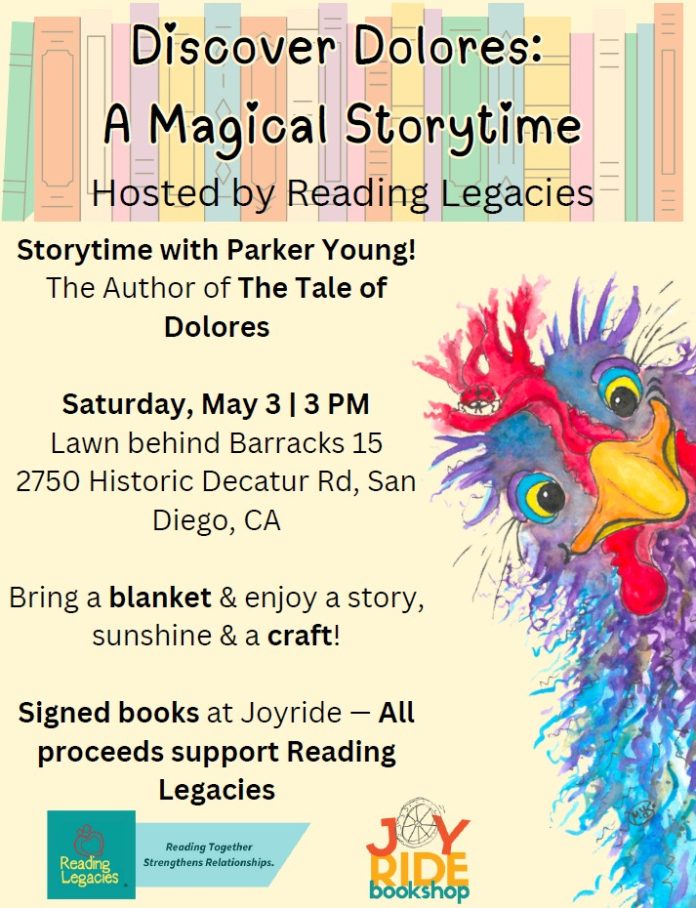 Discover Dolores:
A Magical Storytime
Hosted by Reading Legacies

Storytime with Parker Young!
The Author of The Tale of Dolores

Saturday, May 3 | 3 PM
Lawn behind Barracks 15
2750 Historic Decatur Rd, San Diego, CA

Bring a blanket & enjoy a story, sunshine & a craft!

Signed books at Joyride — All proceeds support Reading Legacies

Reading Legacies

Reading Together Strengthens Relationships.

JOY RIDE
bookshop